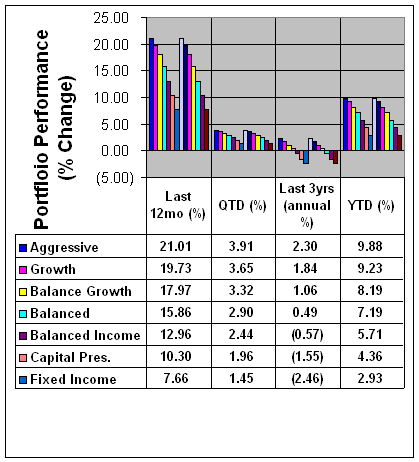 Portfloio Performance (% Change)

25.00
20.00
15.00
10.00
5.00
0.00
(5.00)

| | Last 12mo (%) | QTD (%) | Last 3yrs (annual %) | YTD (%) |
|---|---|---|---|---|
| Aggressive | 21.01 | 3.91 | 2.30 | 9.88 |
| Growth | 19.73 | 3.65 | 1.84 | 9.23 |
| Balance Growth | 17.97 | 3.32 | 1.06 | 8.19 |
| Balanced | 15.86 | 2.90 | 0.49 | 7.19 |
| Balanced Income | 12.96 | 2.44 | (0.57) | 5.71 |
| Capital Pres. | 10.30 | 1.96 | (1.55) | 4.36 |
| Fixed Income | 7.66 | 1.45 | (2.46) | 2.93 |